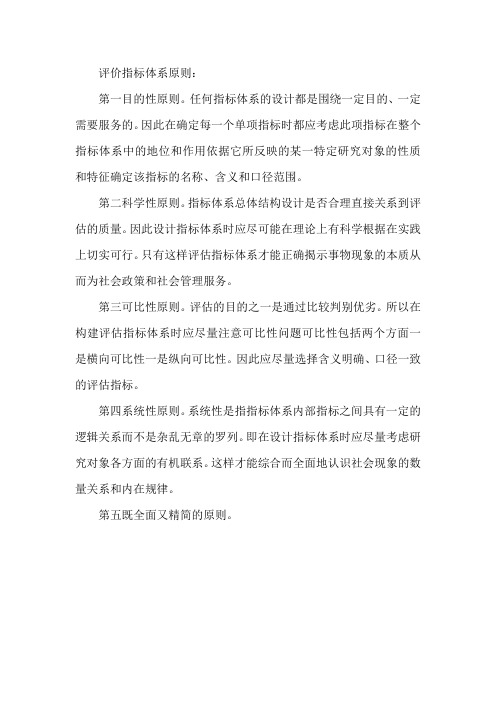 评价指标体系原则：

第一目的性原则。任何指标体系的设计都是围绕一定目的、一定需要服务的。因此在确定每一个单项指标时都应考虑此项指标在整个指标体系中的地位和作用依据它所反映的某一特定研究对象的性质和特征确定该指标的名称、含义和口径范围。

第二科学性原则。指标体系总体结构设计是否合理直接关系到评估的质量。因此设计指标体系时应尽可能在理论上有科学根据在实践上切实可行。只有这样评估指标体系才能正确揭示事物现象的本质从而为社会政策和社会管理服务。

第三可比性原则。评估的目的之一是通过比较判别优劣。所以在构建评估指标体系时应尽量注意可比性问题可比性包括两个方面一是横向可比性一是纵向可比性。因此应尽量选择含义明确、口径一致的评估指标。

第四系统性原则。系统性是指指标体系内部指标之间具有一定的逻辑关系而不是杂乱无章的罗列。即在设计指标体系时应尽量考虑研究对象各方面的有机联系。这样才能综合而全面地认识社会现象的数量关系和内在规律。

第五既全面又精简的原则。